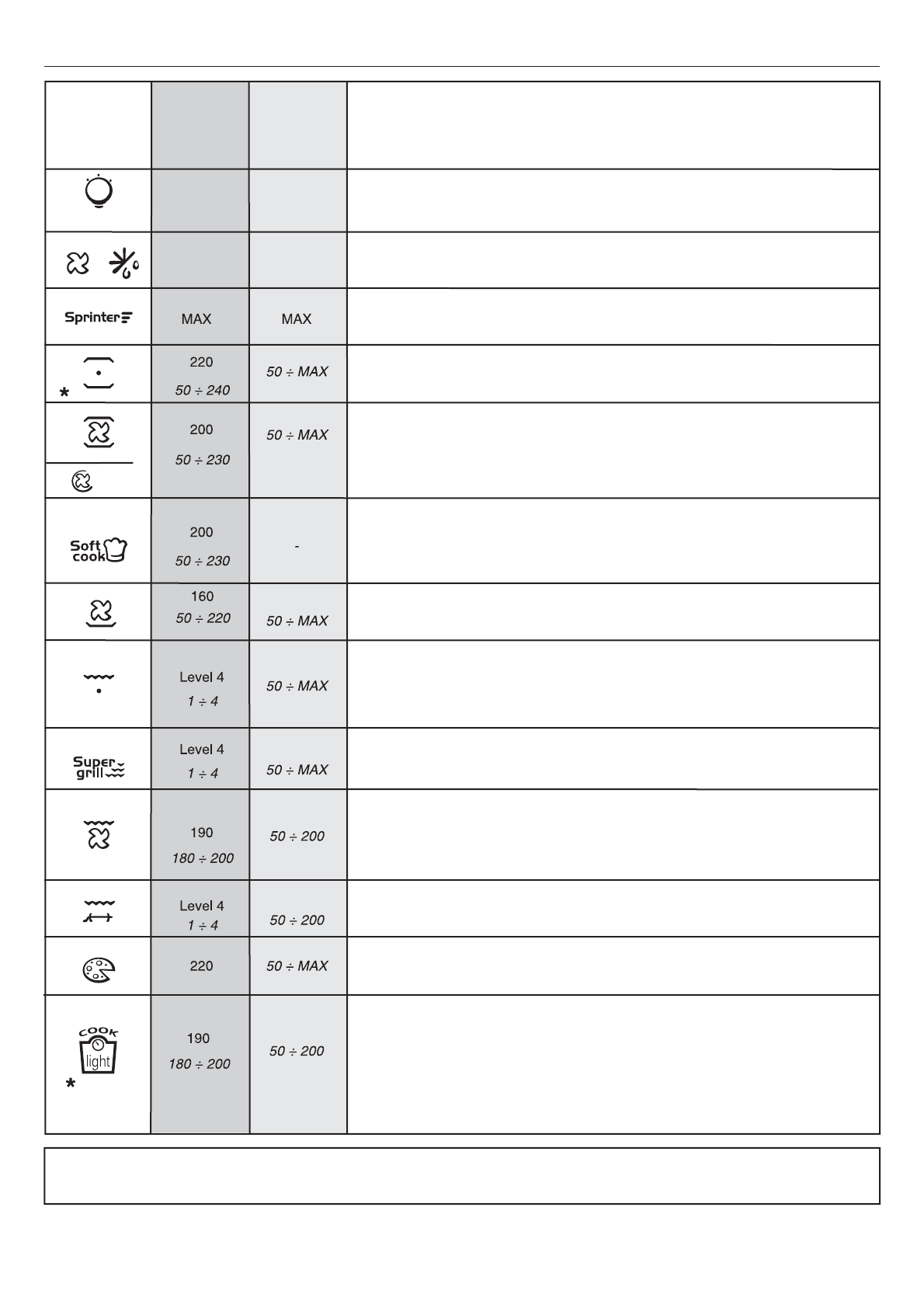 | | | | |
|---|---|---|---|
| | | | |
| | | | |
| | | | |
| Sprinter | MAX | MAX | |
| * | 220 50 ÷ 240 | 50 ÷ MAX | |
| | 200 50 ÷ 230 | 50 ÷ MAX | |
| Soft cook | 200 50 ÷ 230 | - | |
| | 160 50 ÷ 220 | 50 ÷ MAX | |
| | Level 4 1 ÷ 4 | 50 ÷ MAX | |
| Super grill | Level 4 1 ÷ 4 | 50 ÷ MAX | |
| | 190 180 ÷ 200 | 50 ÷ 200 | |
| | Level 4 1 ÷ 4 | 50 ÷ 200 | |
| | 220 | 50 ÷ MAX | |
| COOK light * | 190 180 ÷ 200 | 50 ÷ 200 | |